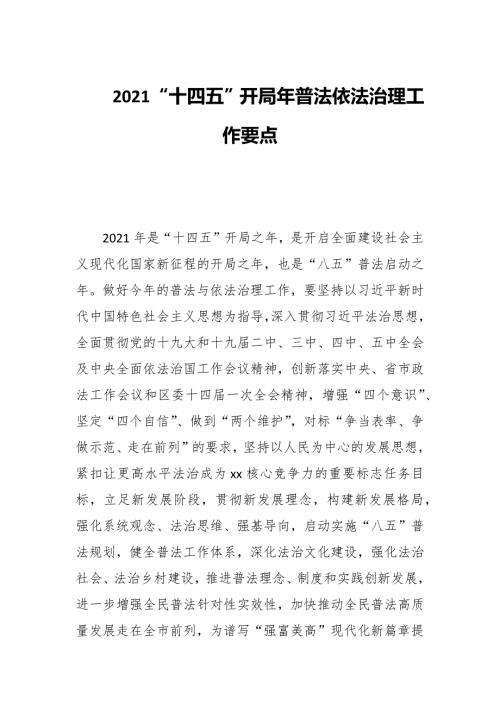 2021“十四五”开局年普法依法治理工作要点

2021年是“十四五”开局之年，是开启全面建设社会主义现代化国家新征程的开局之年，也是“八五”普法启动之年。做好今年的普法与依法治理工作，要坚持以习近平新时代中国特色社会主义思想为指导，深入贯彻习近平法治思想，全面贯彻党的十九大和十九届二中、三中、四中、五中全会及中央全面依法治国工作会议精神，创新落实中央、省市政法工作会议和区委十四届一次全会精神，增强“四个意识”、坚定“四个自信”、做到“两个维护”，对标“争当表率、争做示范、走在前列”的要求，坚持以人民为中心的发展思想，紧扣让更高水平法治成为xx核心竞争力的重要标志任务目标，立足新发展阶段，贯彻新发展理念，构建新发展格局，强化系统观念、法治思维、强基导向，启动实施“八五”普法规划，健全普法工作体系，深化法治文化建设，强化法治社会、法治乡村建设，推进普法理念、制度和实践创新发展，进一步增强全民普法针对性实效性，加快推动全民普法高质量发展走在全市前列，为谱写“强富美高”现代化新篇章提